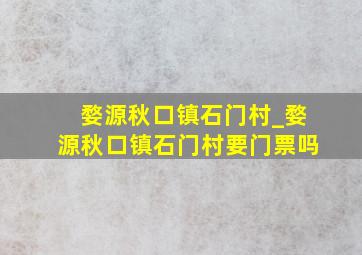 婺源秋口镇石门村_婺源秋口镇石门村要门票吗